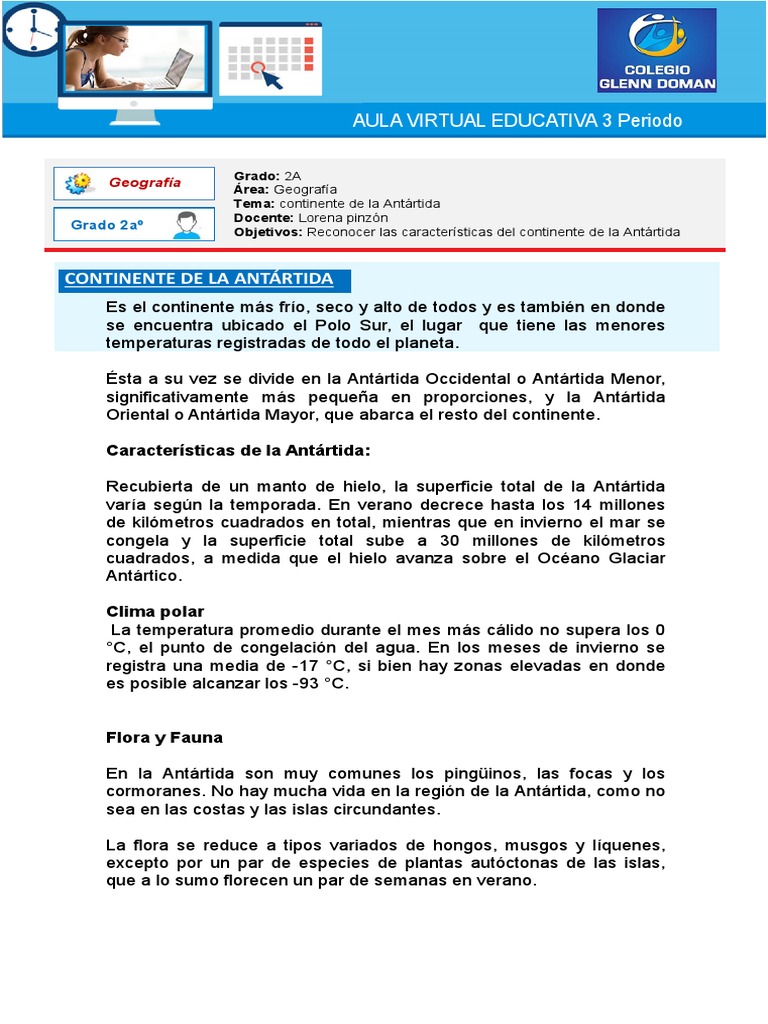 COLEGIO GLENN DOMAN

AULA VIRTUAL EDUCATIVA 3 Periodo

Geografía

Grado 2aº

Grado: 2A
Área: Geografía
Tema: continente de la Antártida
Docente: Lorena pinzón
Objetivos: Reconocer las características del continente de la Antártida

CONTINENTE DE LA ANTÁRTIDA

Es el continente más frío, seco y alto de todos y es también en donde se encuentra ubicado el Polo Sur, el lugar que tiene las menores temperaturas registradas de todo el planeta.

Ésta a su vez se divide en la Antártida Occidental o Antártida Menor, significativamente más pequeña en proporciones, y la Antártida Oriental o Antártida Mayor, que abarca el resto del continente.

Características de la Antártida:

Recubierta de un manto de hielo, la superficie total de la Antártida varía según la temporada. En verano decrece hasta los 14 millones de kilómetros cuadrados en total, mientras que en invierno el mar se congela y la superficie total sube a 30 millones de kilómetros cuadrados, a medida que el hielo avanza sobre el Océano Glaciar Antártico.

Clima polar
La temperatura promedio durante el mes más cálido no supera los 0 °C, el punto de congelación del agua. En los meses de invierno se registra una media de -17 °C, si bien hay zonas elevadas en donde es posible alcanzar los -93 °C.

Flora y Fauna

En la Antártida son muy comunes los pingüinos, las focas y los cormoranes. No hay mucha vida en la región de la Antártida, como no sea en las costas y las islas circundantes.

La flora se reduce a tipos variados de hongos, musgos y líquenes, excepto por un par de especies de plantas autóctonas de las islas, que a lo sumo florecen un par de semanas en verano.